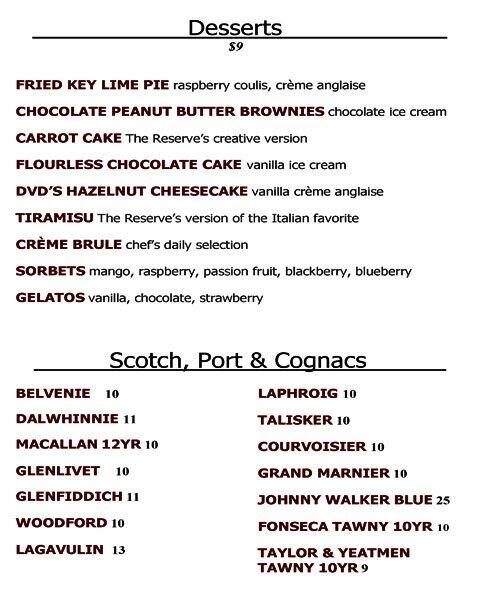 Desserts
$9

FRIED KEY LIME PIE raspberry coulis, crème anglaise

CHOCOLATE PEANUT BUTTER BROWNIES chocolate ice cream

CARROT CAKE The Reserve's creative version

FLOURLESS CHOCOLATE CAKE vanilla ice cream

DVD'S HAZELNUT CHEESECAKE vanilla crème anglaise

TIRAMISU The Reserve's version of the Italian favorite

CRÈME BRULE chef's daily selection

SORBETS mango, raspberry, passion fruit, blackberry, blueberry

GELATOS vanilla, chocolate, strawberry

Scotch, Port & Cognacs

BELVENIE 10

DALWHINNIE 11

MACALLAN 12YR 10

GLENLIVET 10

GLENFIDDICH 11

WOODFORD 10

LAGAVULIN 13

LAPHROIG 10

TALISKER 10

COURVOISIER 10

GRAND MARNIER 10

JOHNNY WALKER BLUE 25

FONSECA TAWNY 10YR 10

TAYLOR & YEATMEN TAWNY 10YR 9